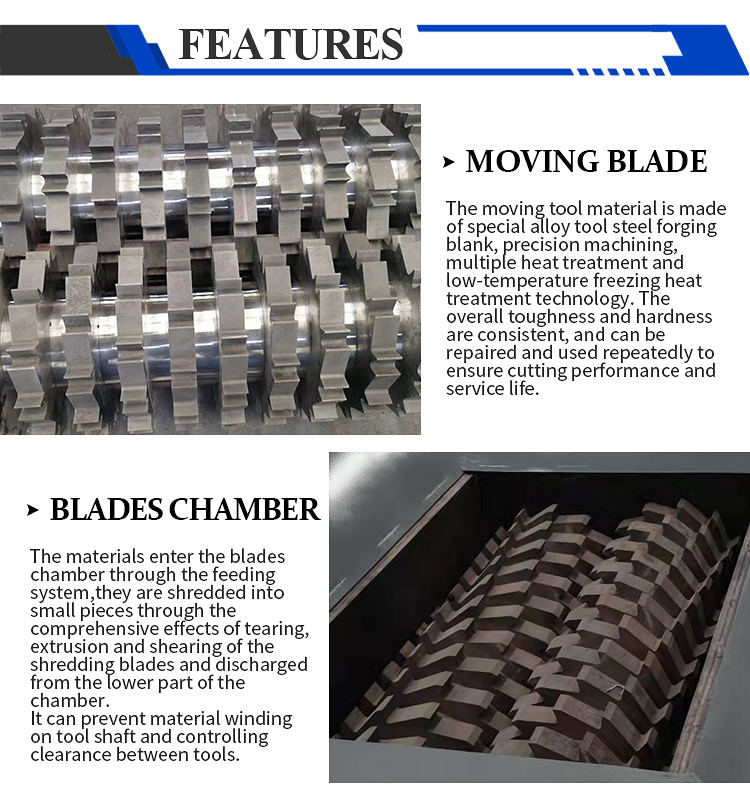 FEATURES

MOVING BLADE

The moving tool material is made of special alloy tool steel forging blank, precision machining, multiple heat treatment and low-temperature freezing heat treatment technology. The overall toughness and hardness are consistent, and can be repaired and used repeatedly to ensure cutting performance and service life.

BLADES CHAMBER

The materials enter the blades chamber through the feeding system,they are shredded into small pieces through the comprehensive effects of tearing, extrusion and shearing of the shredding blades and discharged from the lower part of the chamber.
It can prevent material winding on tool shaft and controlling clearance between tools.